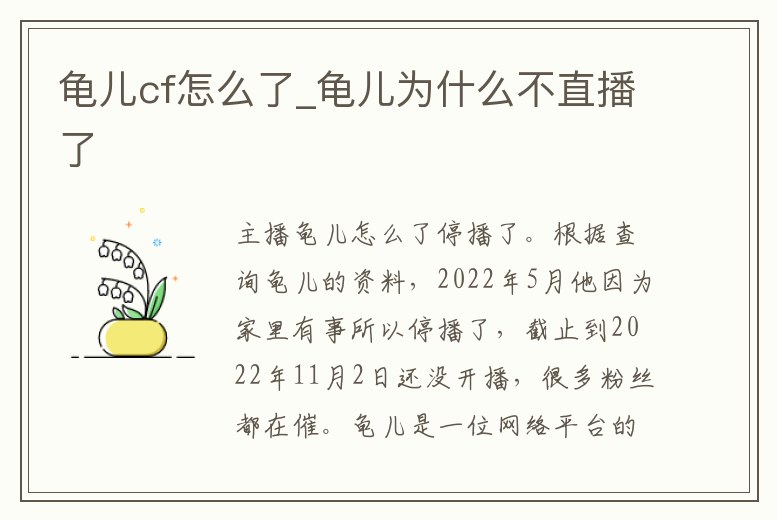 龟儿cf怎么了_龟儿为什么不直播了

主播龟儿怎么了停播了。根据查询龟儿的资料，2022年5月他因为家里有事所以停播了，截止到2022年11月2日还没开播，很多粉丝都在催。龟儿是一位网络平台的